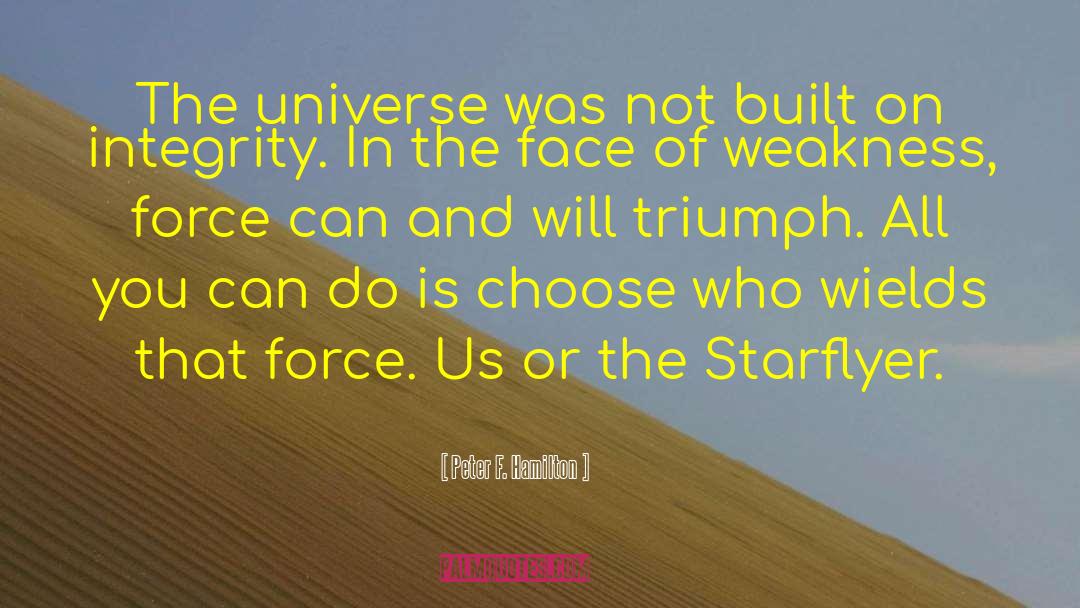 The universe was not built on integrity. In the face of weakness, force can and will triumph. All you can do is choose who wields that force. Us or the Starflyer.

[ Peter F. Hamilton ]

PALMQUOTES.COM